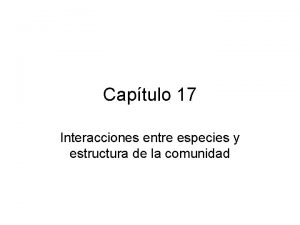 Capítulo 17

Interacciones entre especies y estructura de la comunidad